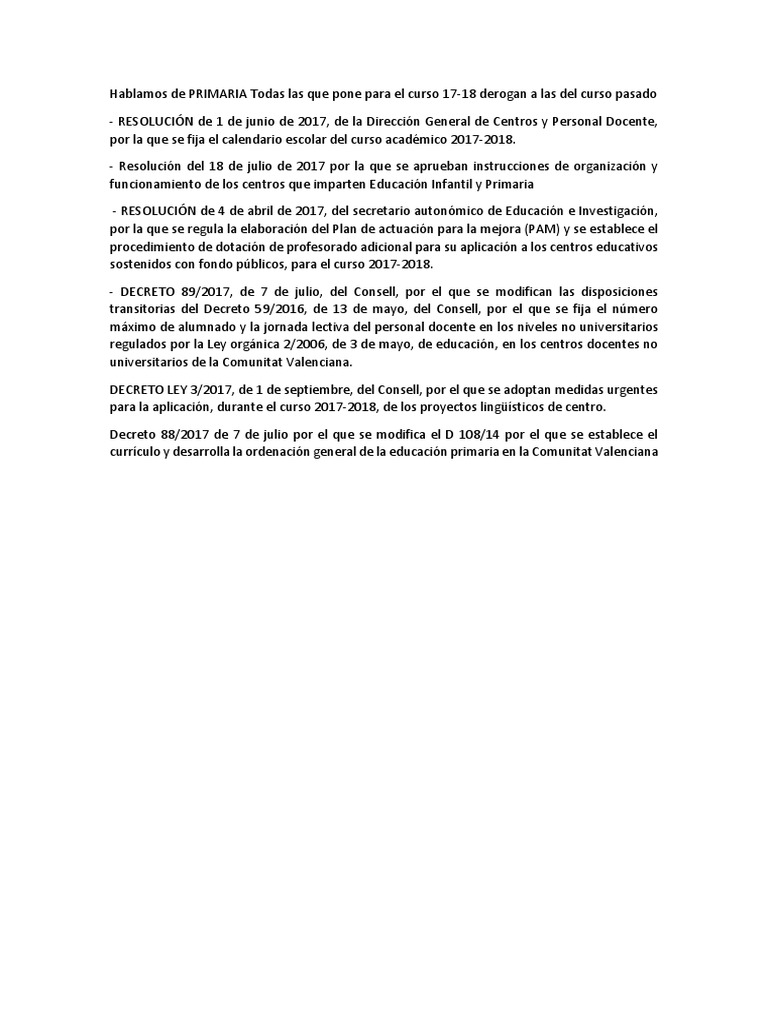 Hablamos de PRIMARIA Todas las que pone para el curso 17-18 derogan a las del curso pasado

- RESOLUCIÓN de 1 de junio de 2017, de la Dirección General de Centros y Personal Docente, por la que se fija el calendario escolar del curso académico 2017-2018.

- Resolución del 18 de julio de 2017 por la que se aprueban instrucciones de organización y funcionamiento de los centros que imparten Educación Infantil y Primaria

- RESOLUCIÓN de 4 de abril de 2017, del secretario autonómico de Educación e Investigación, por la que se regula la elaboración del Plan de actuación para la mejora (PAM) y se establece el procedimiento de dotación de profesorado adicional para su aplicación a los centros educativos sostenidos con fondo públicos, para el curso 2017-2018.

- DECRETO 89/2017, de 7 de julio, del Consell, por el que se modifican las disposiciones transitorias del Decreto 59/2016, de 13 de mayo, del Consell, por el que se fija el número máximo de alumnado y la jornada lectiva del personal docente en los niveles no universitarios regulados por la Ley orgánica 2/2006, de 3 de mayo, de educación, en los centros docentes no universitarios de la Comunitat Valenciana.

DECRETO LEY 3/2017, de 1 de septiembre, del Consell, por el que se adoptan medidas urgentes para la aplicación, durante el curso 2017-2018, de los proyectos lingüísticos de centro.

Decreto 88/2017 de 7 de julio por el que se modifica el D 108/14 por el que se establece el currículo y desarrolla la ordenación general de la educación primaria en la Comunitat Valenciana